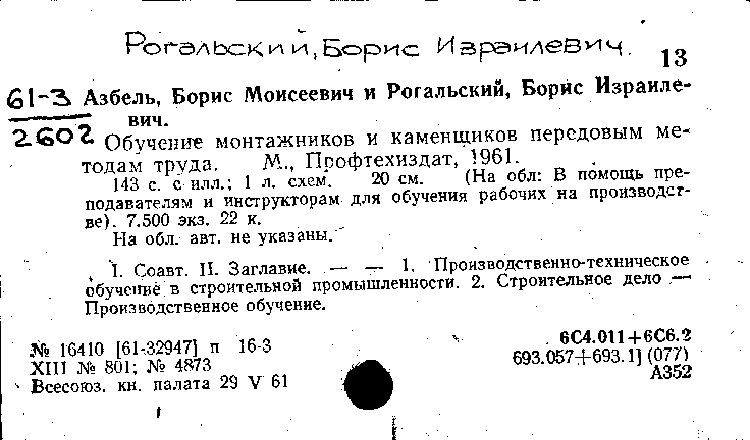 Рогальский, Борис Израилевич.

13

61-3
2602

Азбель, Борис Моисеевич и Рогальский, Борис Израилевич.

Обучение монтажников и каменщиков передовым методам труда. М., Профтехиздат, 1961.

143 с. с илл.; 1 л. схем. 20 см. (На обл: В помощь преподавателям и инструкторам для обучения рабочих на производстве). 7.500 экз. 22 к.

На обл. авт. не указаны.

I. Соавт. II. Заглавие. — — 1. Производственно-техническое обучение в строительной промышленности. 2. Строительное дело — Производственное обучение.

№ 16410 [61-32947] п 16-3
XIII № 801; № 4873
Всесоюз. кн. палата 29 V 61

6С4.011+6С6.2
693.057+693.1] (077)
А352